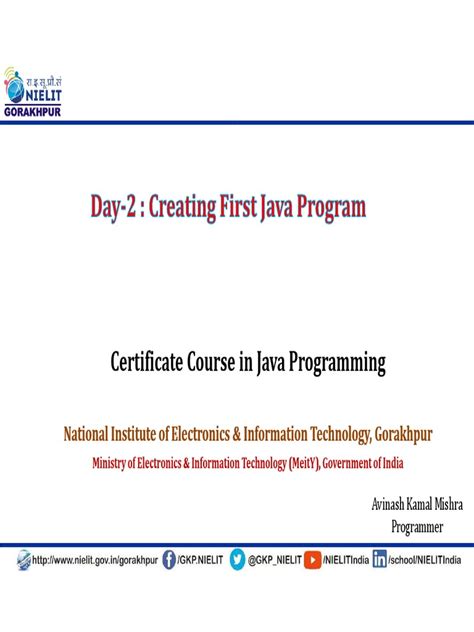 रा.इ.सू.प्रौ.सं
NIELIT
GORAKHPUR

Day-2 : Creating First Java Program

Certificate Course in Java Programming

National Institute of Electronics & Information Technology, Gorakhpur
Ministry of Electronics & Information Technology (MeitY), Government of India

Avinash Kamal Mishra
Programmer

http://www.nielit.gov.in/gorakhpur /GKP.NIELIT @GKP_NIELIT /NIELITIndia /school/NIELITIndia